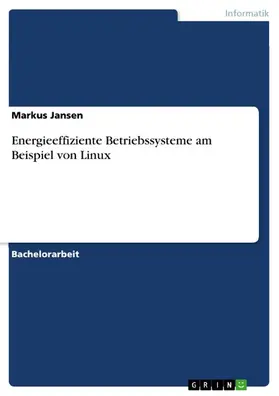 Informatik

Markus Jansen

Energieeffiziente Betriebssysteme am Beispiel von Linux

Bachelorarbeit

GRIN